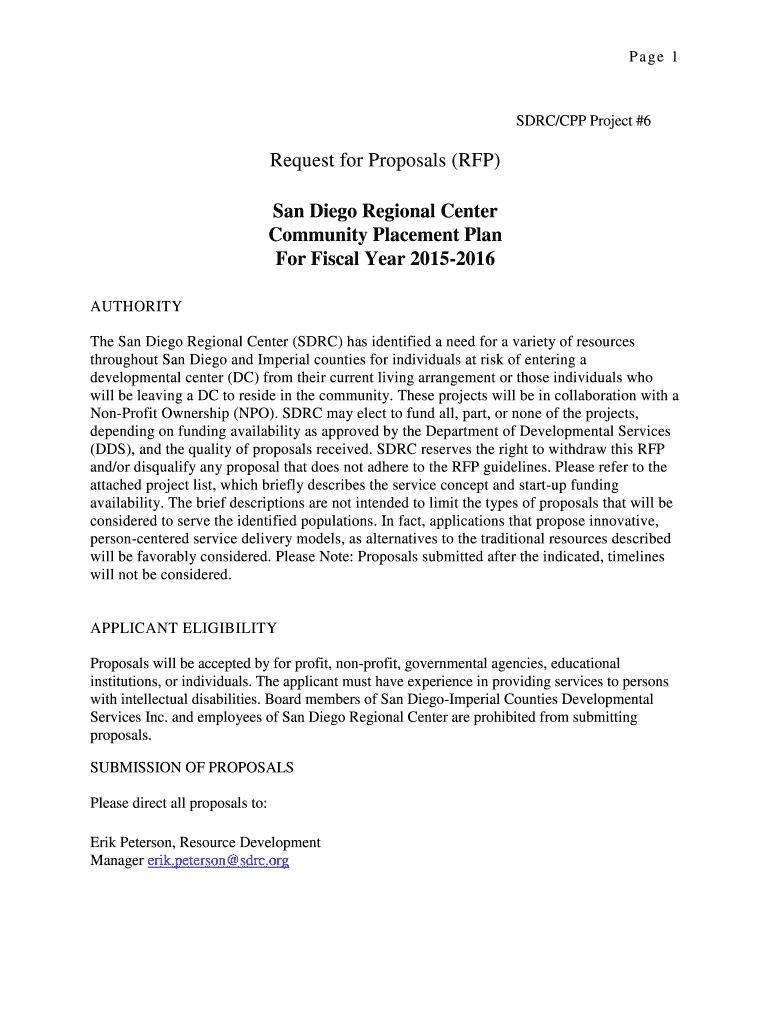 Page 1

SDRC/CPP Project #6

Request for Proposals (RFP)

San Diego Regional Center
Community Placement Plan
For Fiscal Year 2015-2016

AUTHORITY

The San Diego Regional Center (SDRC) has identified a need for a variety of resources throughout San Diego and Imperial counties for individuals at risk of entering a developmental center (DC) from their current living arrangement or those individuals who will be leaving a DC to reside in the community. These projects will be in collaboration with a Non-Profit Ownership (NPO). SDRC may elect to fund all, part, or none of the projects, depending on funding availability as approved by the Department of Developmental Services (DDS), and the quality of proposals received. SDRC reserves the right to withdraw this RFP and/or disqualify any proposal that does not adhere to the RFP guidelines. Please refer to the attached project list, which briefly describes the service concept and start-up funding availability. The brief descriptions are not intended to limit the types of proposals that will be considered to serve the identified populations. In fact, applications that propose innovative, person-centered service delivery models, as alternatives to the traditional resources described will be favorably considered. Please Note: Proposals submitted after the indicated, timelines will not be considered.

APPLICANT ELIGIBILITY

Proposals will be accepted by for profit, non-profit, governmental agencies, educational institutions, or individuals. The applicant must have experience in providing services to persons with intellectual disabilities. Board members of San Diego-Imperial Counties Developmental Services Inc. and employees of San Diego Regional Center are prohibited from submitting proposals.

SUBMISSION OF PROPOSALS

Please direct all proposals to:

Erik Peterson, Resource Development Manager erik.peterson@sdrc.org